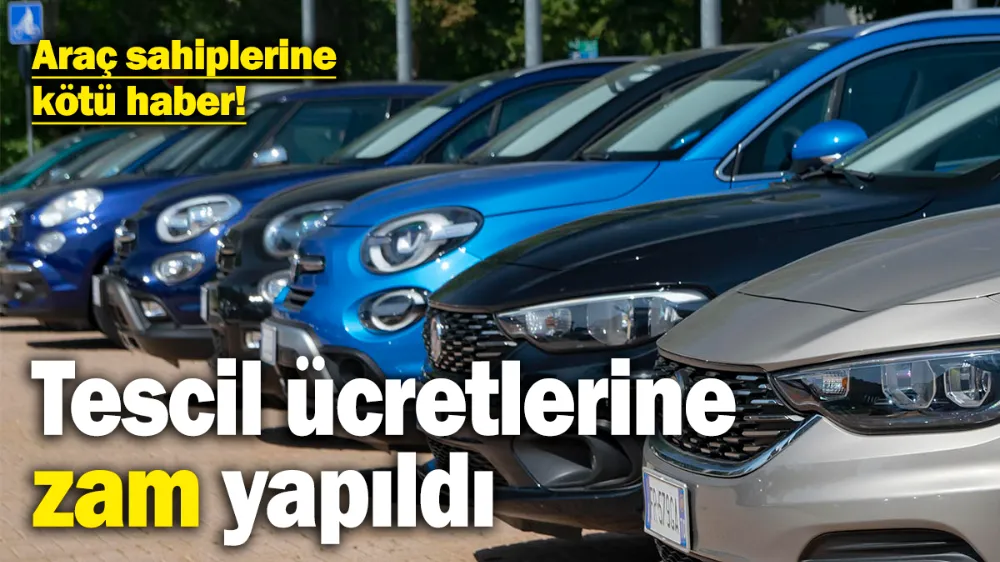 Araç sahiplerine kötü haber!

Tescil ücretlerine zam yapıldı